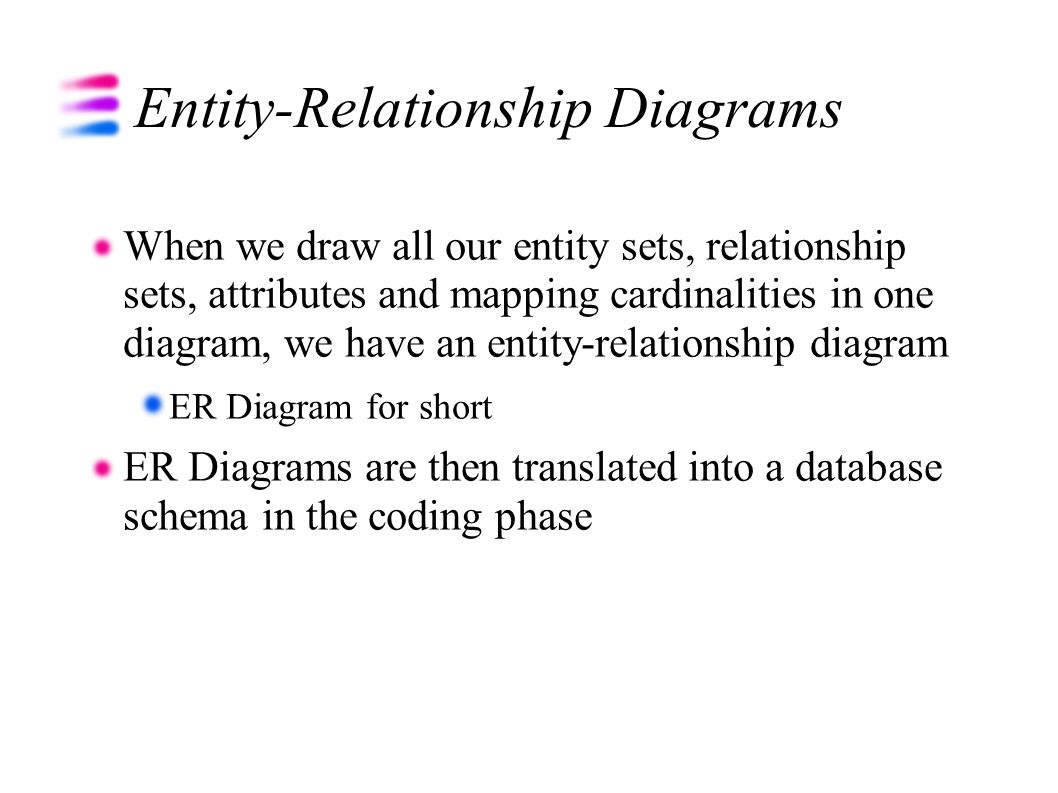 Entity-Relationship Diagrams

When we draw all our entity sets, relationship sets, attributes and mapping cardinalities in one diagram, we have an entity-relationship diagram

ER Diagram for short

ER Diagrams are then translated into a database schema in the coding phase